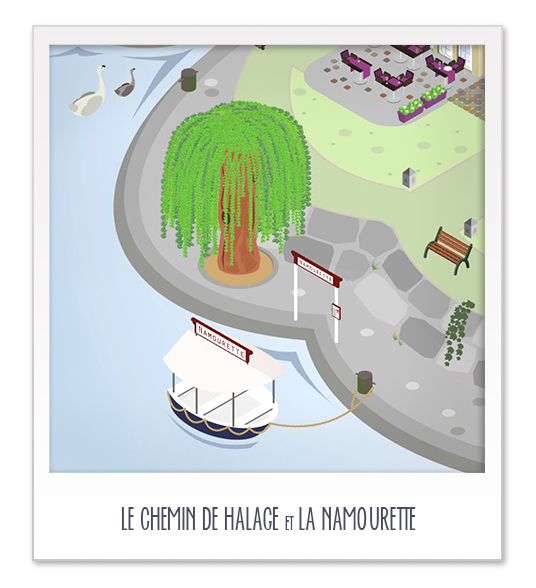 NAMOURETTE

NAMOURETTE

LE CHEMIN DE HALAGE ET LA NAMOURETTE